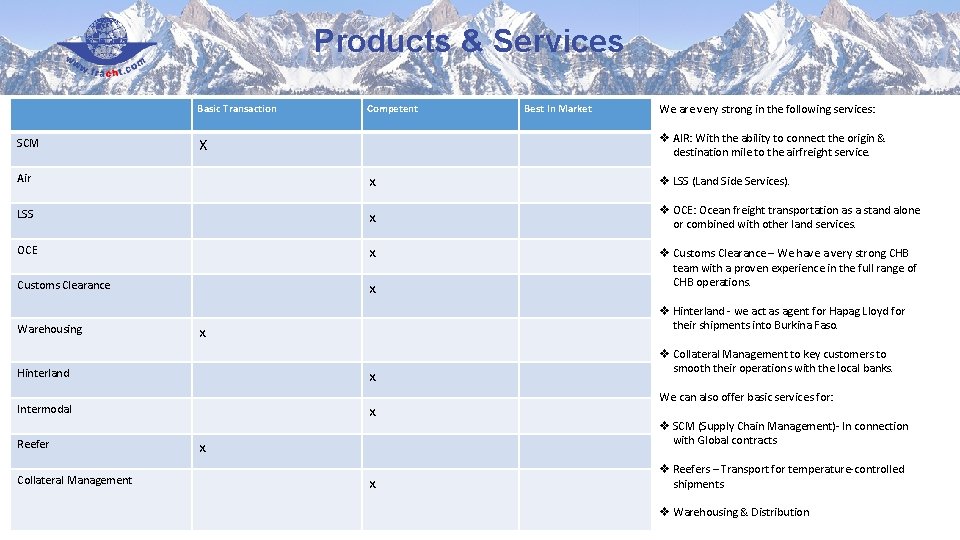 www.fracht.com

Products & Services

| | Basic Transaction | Competent | Best In Market |
|---|---|---|---|
| SCM | X | | |
| Air | | x | |
| LSS | | x | |
| OCE | | x | |
| Customs Clearance | | x | |
| Warehousing | x | | |
| Hinterland | | x | |
| Intermodal | | x | |
| Reefer | x | | |
| Collateral Management | | x | |

We are very strong in the following services:

❖ AIR: With the ability to connect the origin & destination mile to the airfreight service.

❖ LSS (Land Side Services).

❖ OCE: Ocean freight transportation as a stand alone or combined with other land services.

❖ Customs Clearance – We have a very strong CHB team with a proven experience in the full range of CHB operations.

❖ Hinterland - we act as agent for Hapag Lloyd for their shipments into Burkina Faso.

❖ Collateral Management to key customers to smooth their operations with the local banks.

We can also offer basic services for:

❖ SCM (Supply Chain Management)- In connection with Global contracts

❖ Reefers – Transport for temperature-controlled shipments

❖ Warehousing & Distribution